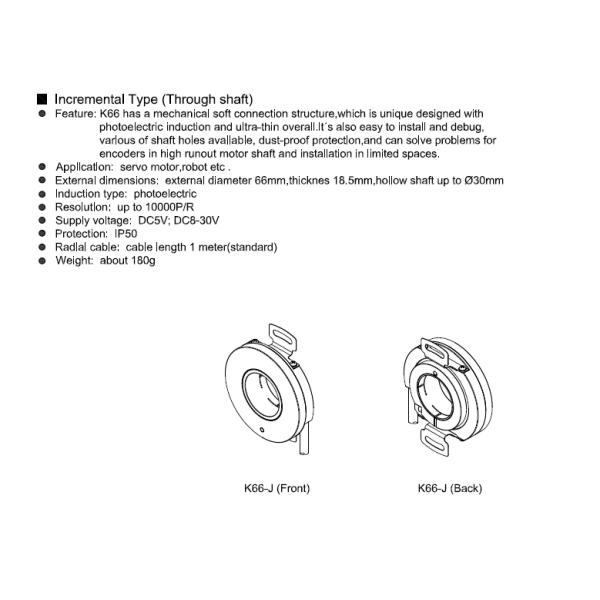 ■ Incremental Type (Through shaft)

● Feature: K66 has a mechanical soft connection structure,which is unique designed with photoelectric induction and ultra-thin overall.It´s also easy to install and debug, various of shaft holes available, dust-proof protection,and can solve problems for encoders in high runout motor shaft and installation in limited spaces.

● Application: servo motor,robot etc .

● External dimensions: external diameter 66mm,thicknes 18.5mm,hollow shaft up to Ø30mm

● Induction type: photoelectric

● Resolution: up to 10000P/R

● Supply voltage: DC5V; DC8-30V

● Protection: IP50

● Radial cable: cable length 1 meter(standard)

● Weight: about 180g

K66-J (Front)

K66-J (Back)